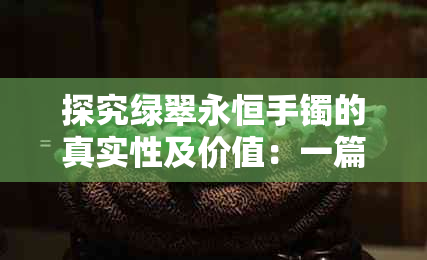 探究绿翠永恒手镯的真实性及价值：一篇